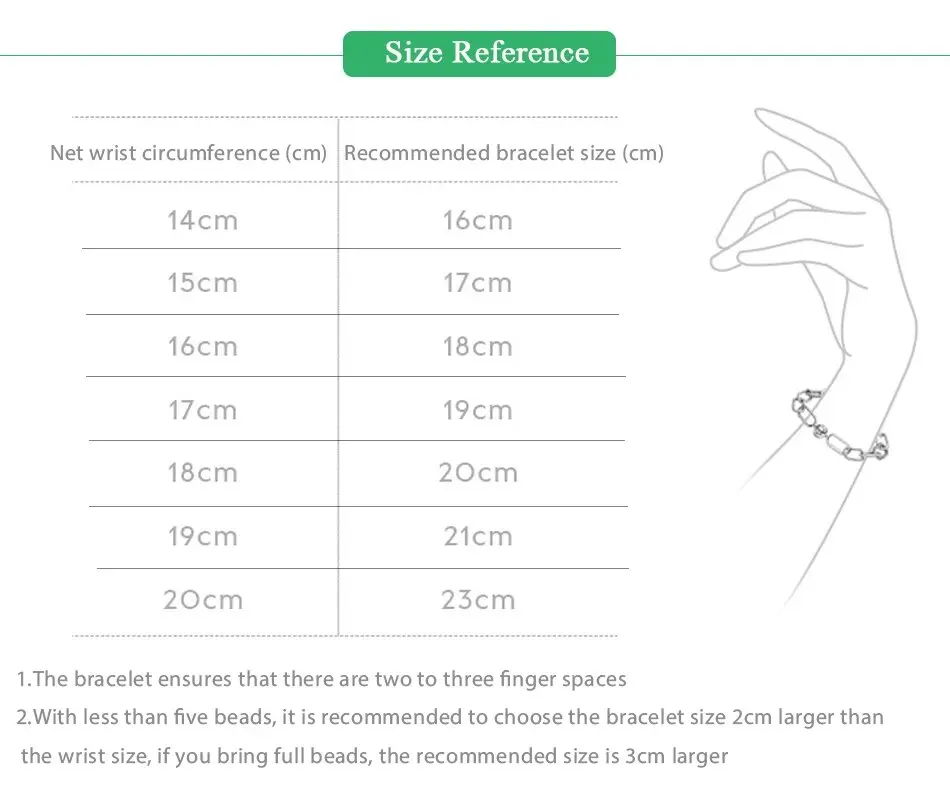 Size Reference

| Net wrist circumference (cm) | Recommended bracelet size (cm) |
|---|---|
| 14cm | 16cm |
| 15cm | 17cm |
| 16cm | 18cm |
| 17cm | 19cm |
| 18cm | 20cm |
| 19cm | 21cm |
| 20cm | 23cm |

1.The bracelet ensures that there are two to three finger spaces
2.With less than five beads, it is recommended to choose the bracelet size 2cm larger than the wrist size, if you bring full beads, the recommended size is 3cm larger